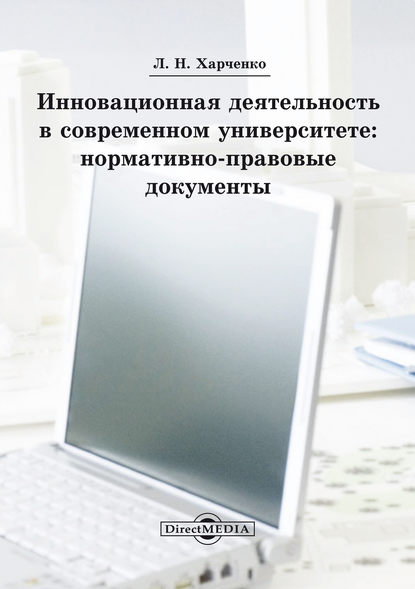 Л. Н. Харченко

Инновационная деятельность в современном университете: нормативно-правовые документы

DirectMEDIA